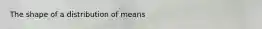 The shape of a distribution of means